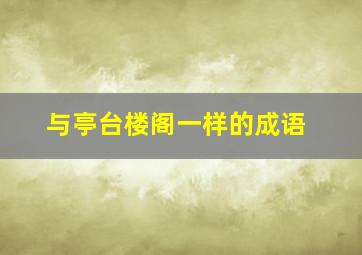 与亭台楼阁一样的成语